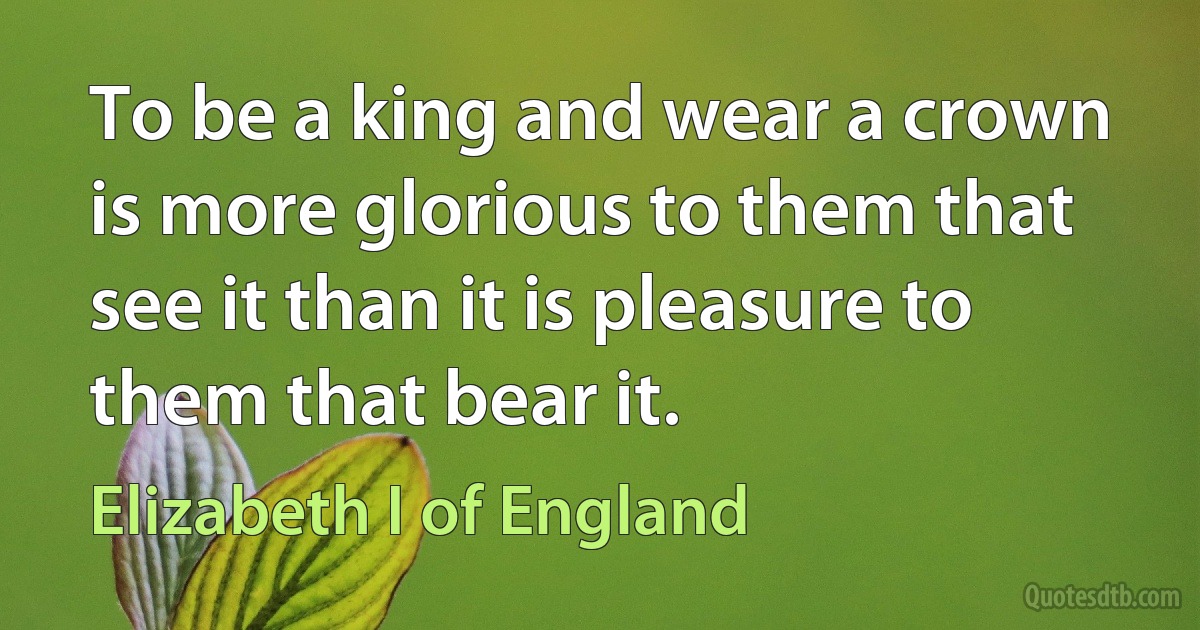 To be a king and wear a crown is more glorious to them that see it than it is pleasure to them that bear it.

Elizabeth I of England

Quotesdtb.com